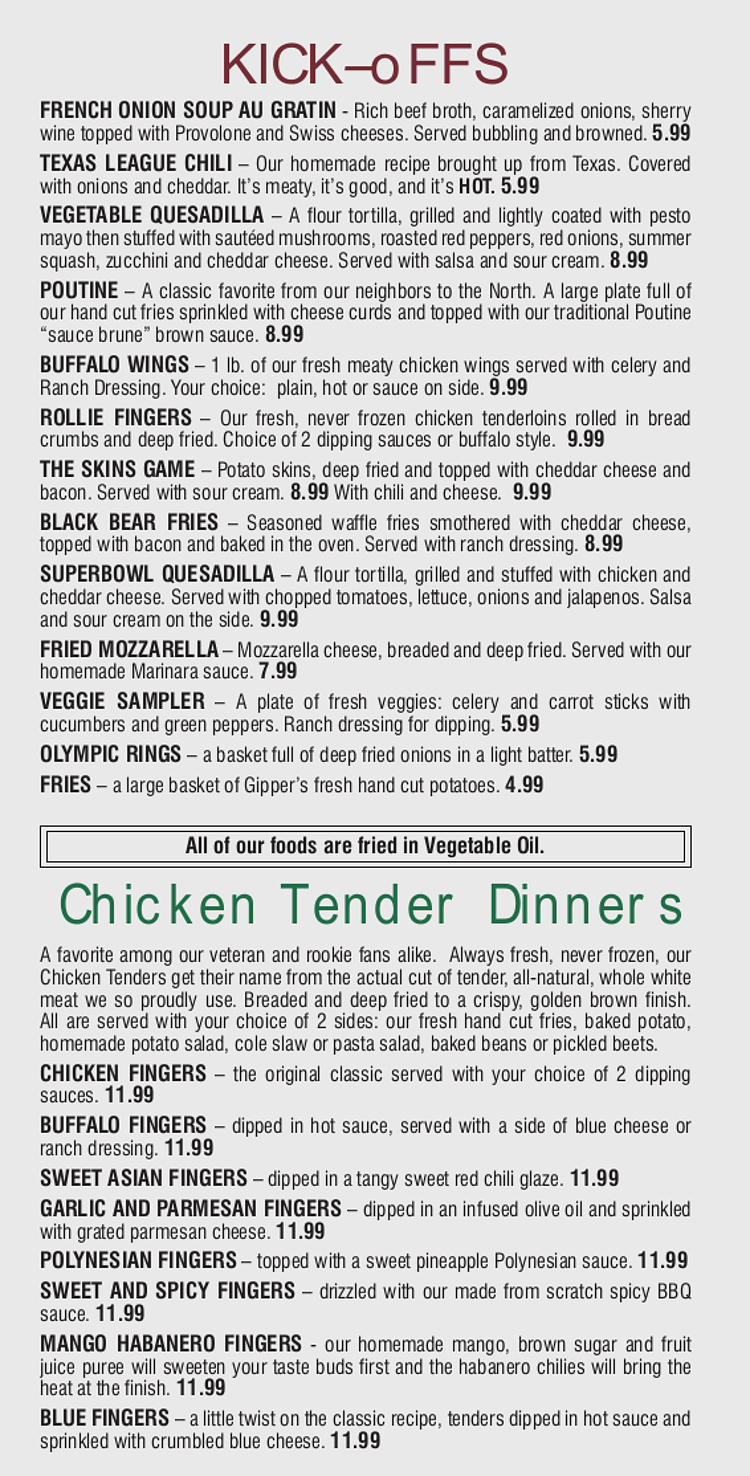 KICK–oFFS

FRENCH ONION SOUP AU GRATIN - Rich beef broth, caramelized onions, sherry wine topped with Provolone and Swiss cheeses. Served bubbling and browned. 5.99

TEXAS LEAGUE CHILI – Our homemade recipe brought up from Texas. Covered with onions and cheddar. It's meaty, it's good, and it's HOT. 5.99

VEGETABLE QUESADILLA – A flour tortilla, grilled and lightly coated with pesto mayo then stuffed with sautéed mushrooms, roasted red peppers, red onions, summer squash, zucchini and cheddar cheese. Served with salsa and sour cream. 8.99

POUTINE – A classic favorite from our neighbors to the North. A large plate full of our hand cut fries sprinkled with cheese curds and topped with our traditional Poutine "sauce brune" brown sauce. 8.99

BUFFALO WINGS – 1 lb. of our fresh meaty chicken wings served with celery and Ranch Dressing. Your choice: plain, hot or sauce on side. 9.99

ROLLIE FINGERS – Our fresh, never frozen chicken tenderloins rolled in bread crumbs and deep fried. Choice of 2 dipping sauces or buffalo style. 9.99

THE SKINS GAME – Potato skins, deep fried and topped with cheddar cheese and bacon. Served with sour cream. 8.99 With chili and cheese. 9.99

BLACK BEAR FRIES – Seasoned waffle fries smothered with cheddar cheese, topped with bacon and baked in the oven. Served with ranch dressing. 8.99

SUPERBOWL QUESADILLA – A flour tortilla, grilled and stuffed with chicken and cheddar cheese. Served with chopped tomatoes, lettuce, onions and jalapenos. Salsa and sour cream on the side. 9.99

FRIED MOZZARELLA – Mozzarella cheese, breaded and deep fried. Served with our homemade Marinara sauce. 7.99

VEGGIE SAMPLER – A plate of fresh veggies: celery and carrot sticks with cucumbers and green peppers. Ranch dressing for dipping. 5.99

OLYMPIC RINGS – a basket full of deep fried onions in a light batter. 5.99

FRIES – a large basket of Gipper's fresh hand cut potatoes. 4.99

All of our foods are fried in Vegetable Oil.

Chicken Tender Dinners

A favorite among our veteran and rookie fans alike. Always fresh, never frozen, our Chicken Tenders get their name from the actual cut of tender, all-natural, whole white meat we so proudly use. Breaded and deep fried to a crispy, golden brown finish. All are served with your choice of 2 sides: our fresh hand cut fries, baked potato, homemade potato salad, cole slaw or pasta salad, baked beans or pickled beets.

CHICKEN FINGERS – the original classic served with your choice of 2 dipping sauces. 11.99

BUFFALO FINGERS – dipped in hot sauce, served with a side of blue cheese or ranch dressing. 11.99

SWEET ASIAN FINGERS – dipped in a tangy sweet red chili glaze. 11.99

GARLIC AND PARMESAN FINGERS – dipped in an infused olive oil and sprinkled with grated parmesan cheese. 11.99

POLYNESIAN FINGERS – topped with a sweet pineapple Polynesian sauce. 11.99

SWEET AND SPICY FINGERS – drizzled with our made from scratch spicy BBQ sauce. 11.99

MANGO HABANERO FINGERS - our homemade mango, brown sugar and fruit juice puree will sweeten your taste buds first and the habanero chilies will bring the heat at the finish. 11.99

BLUE FINGERS – a little twist on the classic recipe, tenders dipped in hot sauce and sprinkled with crumbled blue cheese. 11.99